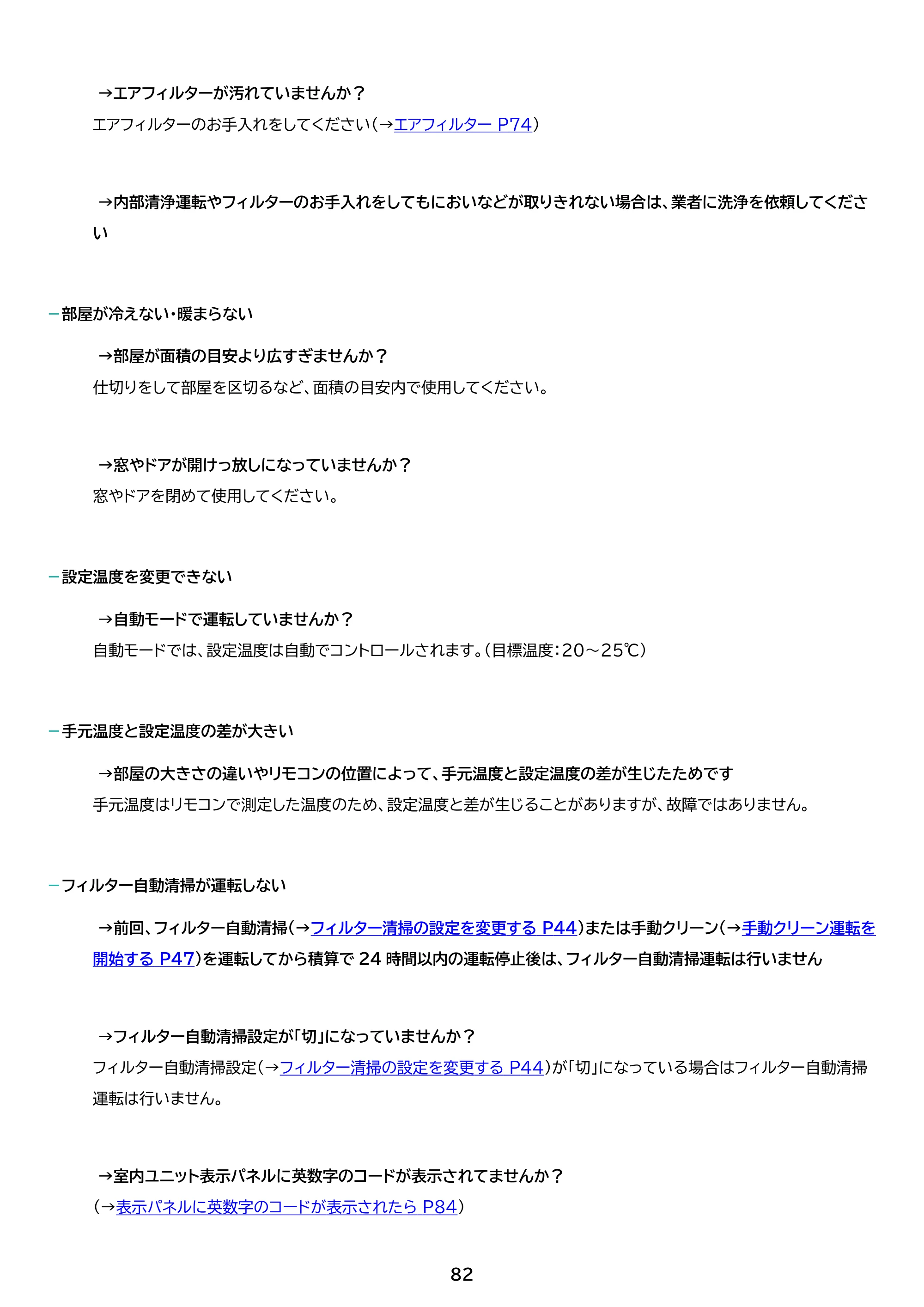 →エアフィルターが汚れていませんか？

エアフィルターのお手入れをしてください（→エアフィルター P74）

→内部清浄運転やフィルターのお手入れをしてもにおいなどが取りきれない場合は、業者に洗浄を依頼してください

- 部屋が冷えない・暖まらない

→部屋が面積の目安より広すぎませんか？

仕切りをして部屋を区切るなど、面積の目安内で使用してください。

→窓やドアが開けっ放しになっていませんか？

窓やドアを閉めて使用してください。

- 設定温度を変更できない

→自動モードで運転していませんか？

自動モードでは、設定温度は自動でコントロールされます。（目標温度：20～25℃）

- 手元温度と設定温度の差が大きい

→部屋の大きさの違いやリモコンの位置によって、手元温度と設定温度の差が生じたためです

手元温度はリモコンで測定した温度のため、設定温度と差が生じることがありますが、故障ではありません。

- フィルター自動清掃が運転しない

→前回、フィルター自動清掃（→フィルター清掃の設定を変更する P44）または手動クリーン（→手動クリーン運転を開始する P47）を運転してから積算で24時間以内の運転停止後は、フィルター自動清掃運転は行いません

→フィルター自動清掃設定が「切」になっていませんか？

フィルター自動清掃設定（→フィルター清掃の設定を変更する P44）が「切」になっている場合はフィルター自動清掃運転は行いません。

→室内ユニット表示パネルに英数字のコードが表示されてませんか？

（→表示パネルに英数字のコードが表示されたら P84）

82